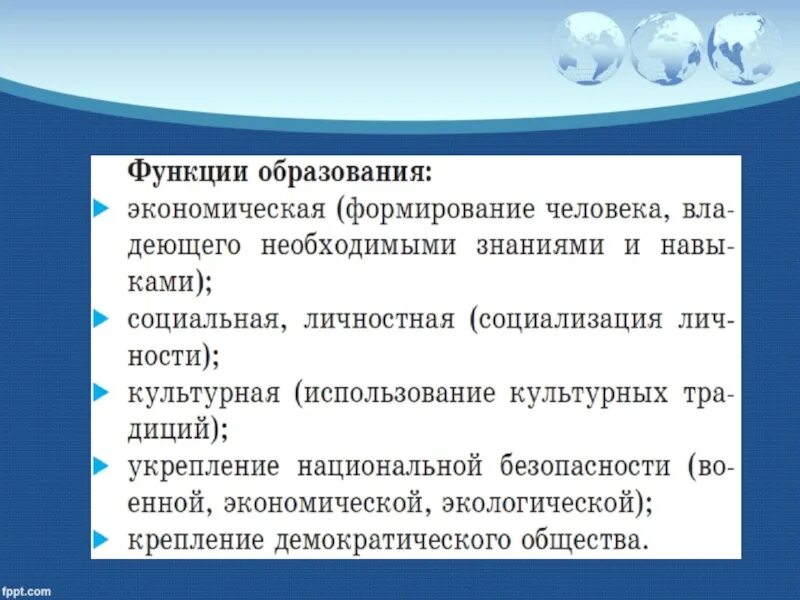 Функции образования:
экономическая (формирование человека, владеющего необходимыми знаниями и навыками);
социальная, личностная (социализация личности);
культурная (использование культурных традиций);
укрепление национальной безопасности (военной, экономической, экологической);
крепление демократического общества.

fppt.com